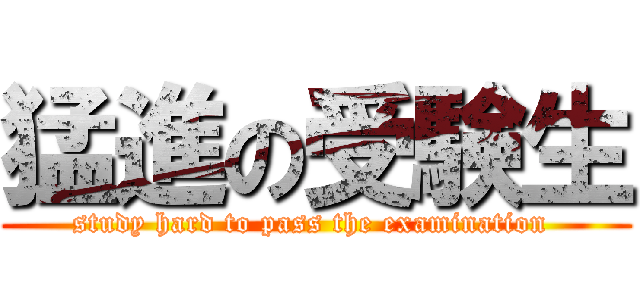 猛進の受験生

study hard to pass the examination